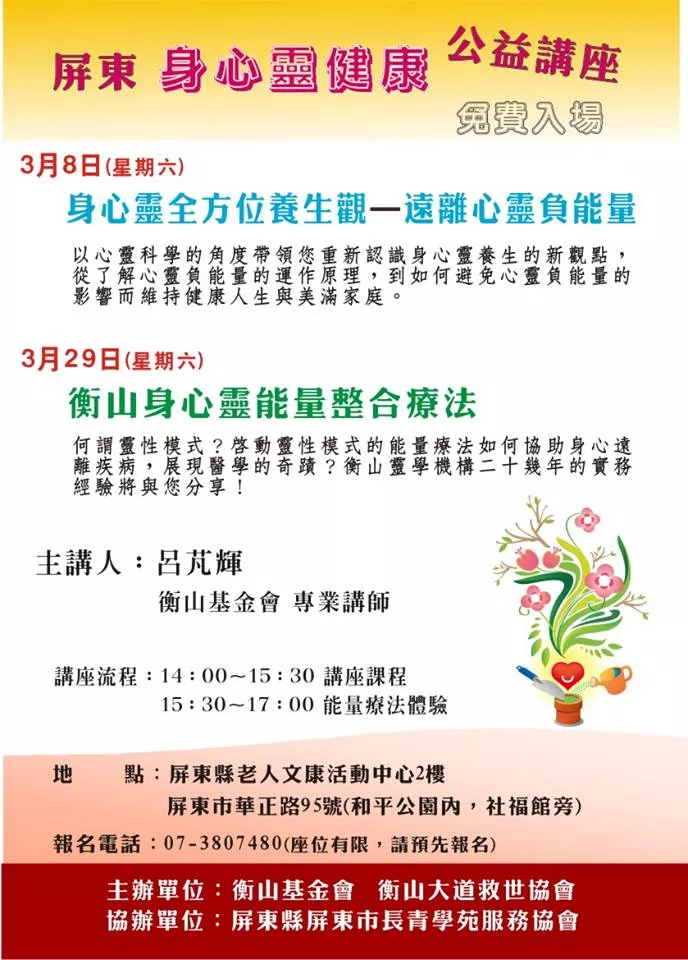 屏東 身心靈健康 公益講座

免費入場

3月8日(星期六)

身心靈全方位養生觀—遠離心靈負能量

以心靈科學的角度帶領您重新認識身心靈養生的新觀點，從了解心靈負能量的運作原理，到如何避免心靈負能量的影響而維持健康人生與美滿家庭。

3月29日(星期六)

衡山身心靈能量整合療法

何謂靈性模式？啓動靈性模式的能量療法如何協助身心遠離疾病，展現醫學的奇蹟？衡山靈學機構二十幾年的實務經驗將與您分享！

主講人：呂芃輝

衡山基金會 專業講師

講座流程：14：00～15：30 講座課程

15：30～17：00 能量療法體驗

地　　點：屏東縣老人文康活動中心2樓

屏東市華正路95號(和平公園內，社福館旁)

報名電話：07-3807480(座位有限，請預先報名)

主辦單位：衡山基金會　衡山大道救世協會

協辦單位：屏東縣屏東市長青學苑服務協會